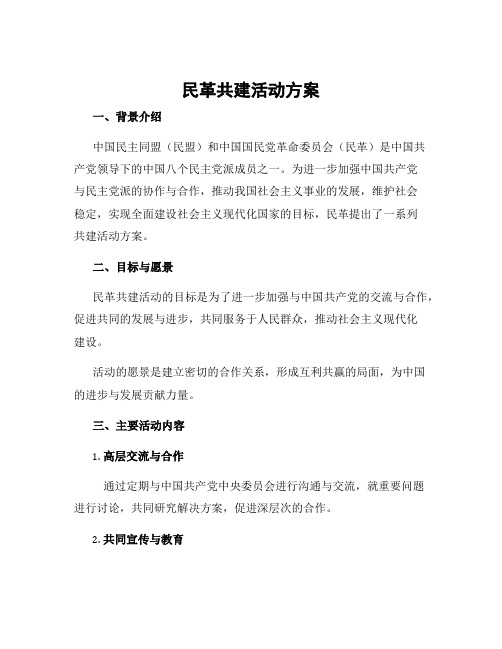 民革共建活动方案

一、背景介绍

中国民主同盟（民盟）和中国国民党革命委员会（民革）是中国共产党领导下的中国八个民主党派成员之一。为进一步加强中国共产党与民主党派的协作与合作，推动我国社会主义事业的发展，维护社会稳定，实现全面建设社会主义现代化国家的目标，民革提出了一系列共建活动方案。

二、目标与愿景

民革共建活动的目标是为了进一步加强与中国共产党的交流与合作，促进共同的发展与进步，共同服务于人民群众，推动社会主义现代化建设。

活动的愿景是建立密切的合作关系，形成互利共赢的局面，为中国的进步与发展贡献力量。

三、主要活动内容

1. 高层交流与合作

通过定期与中国共产党中央委员会进行沟通与交流，就重要问题进行讨论，共同研究解决方案，促进深层次的合作。

2. 共同宣传与教育